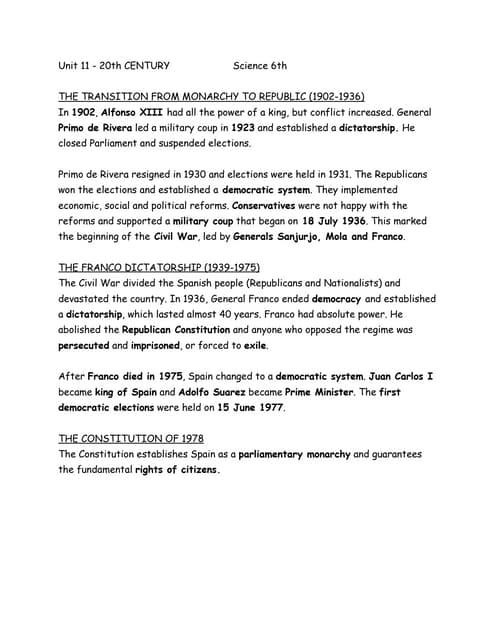 Unit 11 - 20th CENTURY Science 6th

THE TRANSITION FROM MONARCHY TO REPUBLIC (1902-1936)
In 1902, Alfonso XIII had all the power of a king, but conflict increased. General Primo de Rivera led a military coup in 1923 and established a dictatorship. He closed Parliament and suspended elections.

Primo de Rivera resigned in 1930 and elections were held in 1931. The Republicans won the elections and established a democratic system. They implemented economic, social and political reforms. Conservatives were not happy with the reforms and supported a military coup that began on 18 July 1936. This marked the beginning of the Civil War, led by Generals Sanjurjo, Mola and Franco.

THE FRANCO DICTATORSHIP (1939-1975)
The Civil War divided the Spanish people (Republicans and Nationalists) and devastated the country. In 1936, General Franco ended democracy and established a dictatorship, which lasted almost 40 years. Franco had absolute power. He abolished the Republican Constitution and anyone who opposed the regime was persecuted and imprisoned, or forced to exile.

After Franco died in 1975, Spain changed to a democratic system. Juan Carlos I became king of Spain and Adolfo Suarez became Prime Minister. The first democratic elections were held on 15 June 1977.

THE CONSTITUTION OF 1978
The Constitution establishes Spain as a parliamentary monarchy and guarantees the fundamental rights of citizens.